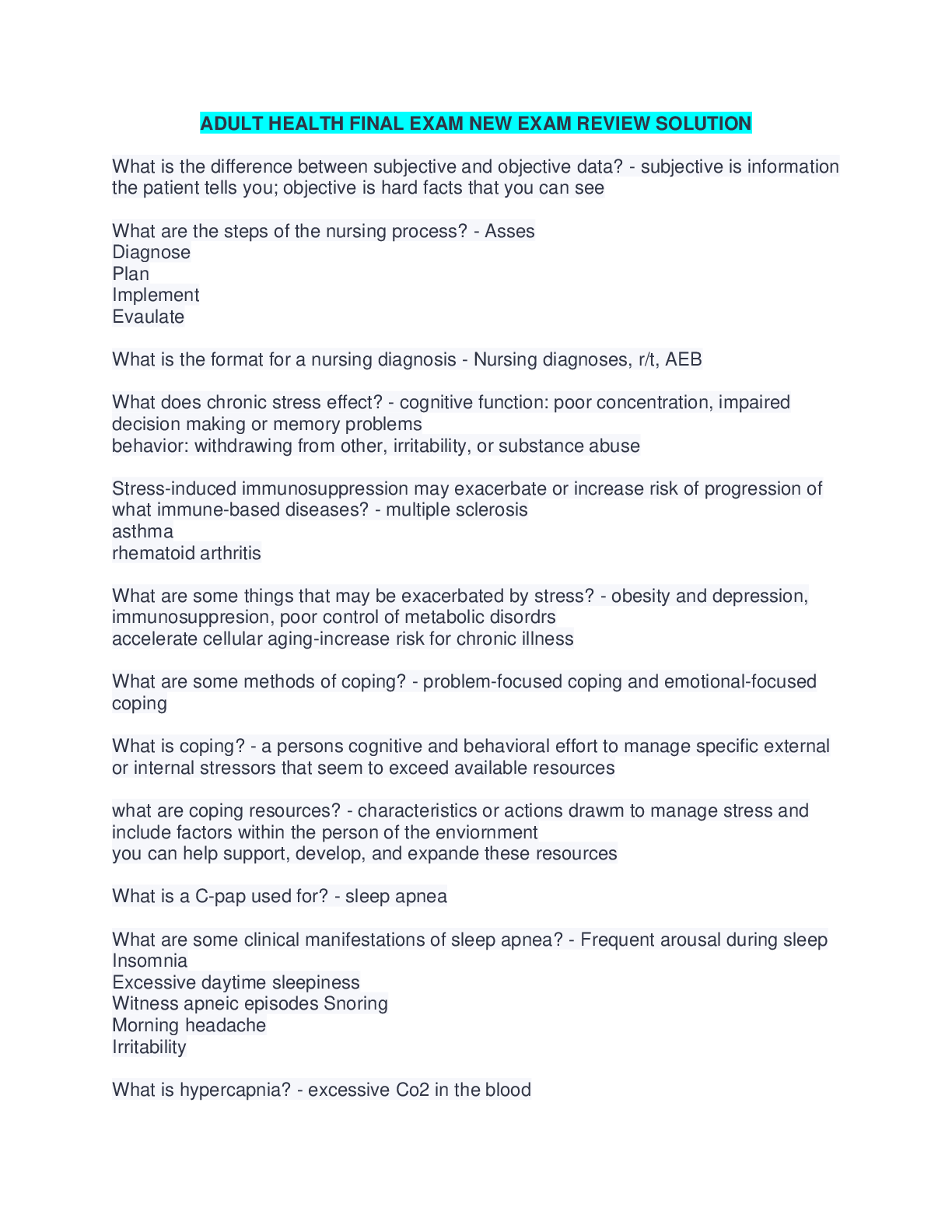 ADULT HEALTH FINAL EXAM NEW EXAM REVIEW SOLUTION

What is the difference between subjective and objective data? - subjective is information the patient tells you; objective is hard facts that you can see

What are the steps of the nursing process? - Asses
Diagnose
Plan
Implement
Evaulate

What is the format for a nursing diagnosis - Nursing diagnoses, r/t, AEB

What does chronic stress effect? - cognitive function: poor concentration, impaired decision making or memory problems
behavior: withdrawing from other, irritability, or substance abuse

Stress-induced immunosuppression may exacerbate or increase risk of progression of what immune-based diseases? - multiple sclerosis
asthma
rhematoid arthritis

What are some things that may be exacerbated by stress? - obesity and depression, immunosuppresion, poor control of metabolic disordrs
accelerate cellular aging-increase risk for chronic illness

What are some methods of coping? - problem-focused coping and emotional-focused coping

What is coping? - a persons cognitive and behavioral effort to manage specific external or internal stressors that seem to exceed available resources

what are coping resources? - characteristics or actions drawm to manage stress and include factors within the person of the enviornment
you can help support, develop, and expande these resources

What is a C-pap used for? - sleep apnea

What are some clinical manifestations of sleep apnea? - Frequent arousal during sleep
Insomnia
Excessive daytime sleepiness
Witness apneic episodes Snoring
Morning headache
Irritability

What is hypercapnia? - excessive Co2 in the blood